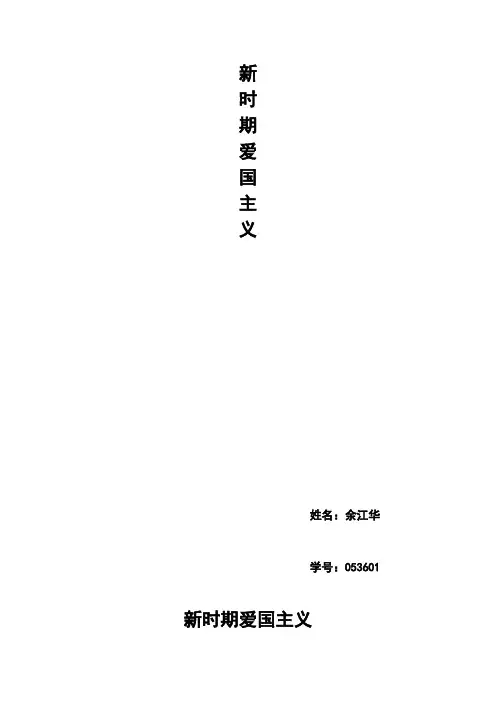 新时期爱国主义

姓名：余江华

学号：053601

新时期爱国主义